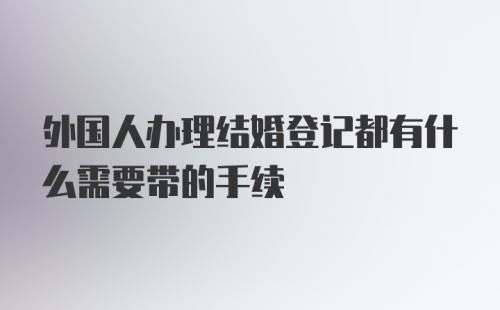 外国人办理结婚登记都有什么需要带的手续